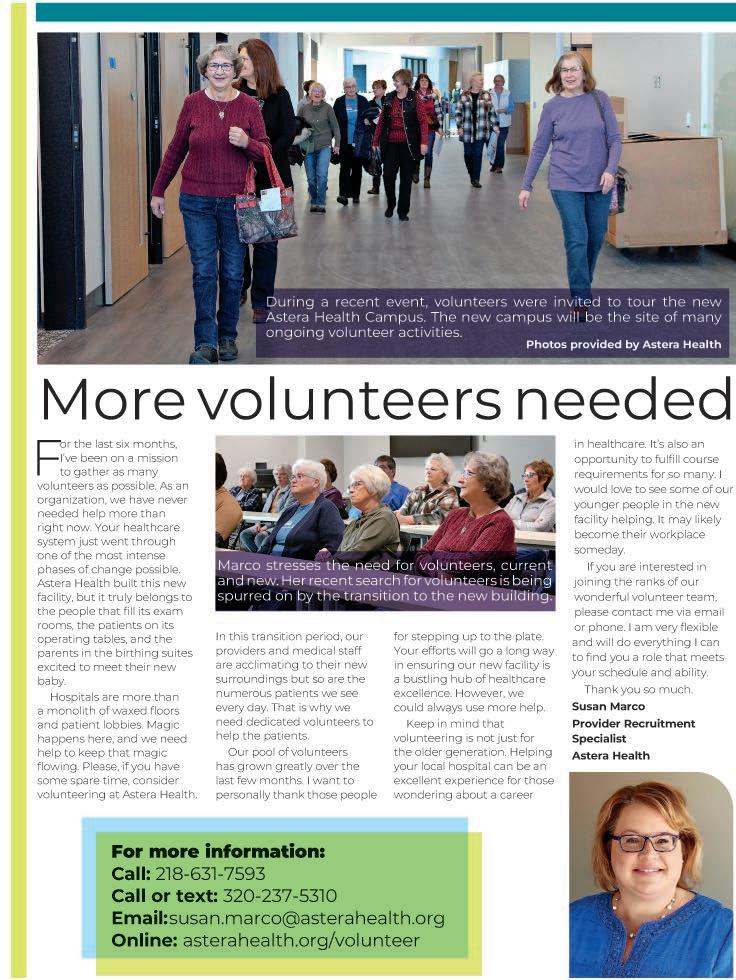 During a recent event, volunteers were invited to tour the new Astera Health Campus. The new campus will be the site of many ongoing volunteer activities.

Photos provided by Astera Health

More volunteers needed

For the last six months, I've been on a mission to gather as many volunteers as possible. As an organization, we have never needed help more than right now. Your healthcare system just went through one of the most intense phases of change possible. Astera Health built this new facility, but it truly belongs to the people that fill its exam rooms, the patients on its operating tables, and the parents in the birthing suites excited to meet their new baby.

Hospitals are more than a monolith of waxed floors and patient lobbies. Magic happens here, and we need help to keep that magic flowing. Please, if you have some spare time, consider volunteering at Astera Health.

Marco stresses the need for volunteers, current and new. Her recent search for volunteers is being spurred on by the transition to the new building.

In this transition period, our providers and medical staff are acclimating to their new surroundings but so are the numerous patients we see every day. That is why we need dedicated volunteers to help the patients.

Our pool of volunteers has grown greatly over the last few months. I want to personally thank those people for stepping up to the plate. Your efforts will go a long way in ensuring our new facility is a bustling hub of healthcare excellence. However, we could always use more help.

Keep in mind that volunteering is not just for the older generation. Helping your local hospital can be an excellent experience for those wondering about a career in healthcare. It's also an opportunity to fulfill course requirements for so many. I would love to see some of our younger people in the new facility helping. It may likely become their workplace someday.

If you are interested in joining the ranks of our wonderful volunteer team, please contact me via email or phone. I am very flexible and will do everything I can to find you a role that meets your schedule and ability.

Thank you so much.

Susan Marco
Provider Recruitment Specialist
Astera Health

For more information:
Call: 218-631-7593
Call or text: 320-237-5310
Email:susan.marco@asterahealth.org
Online: asterahealth.org/volunteer